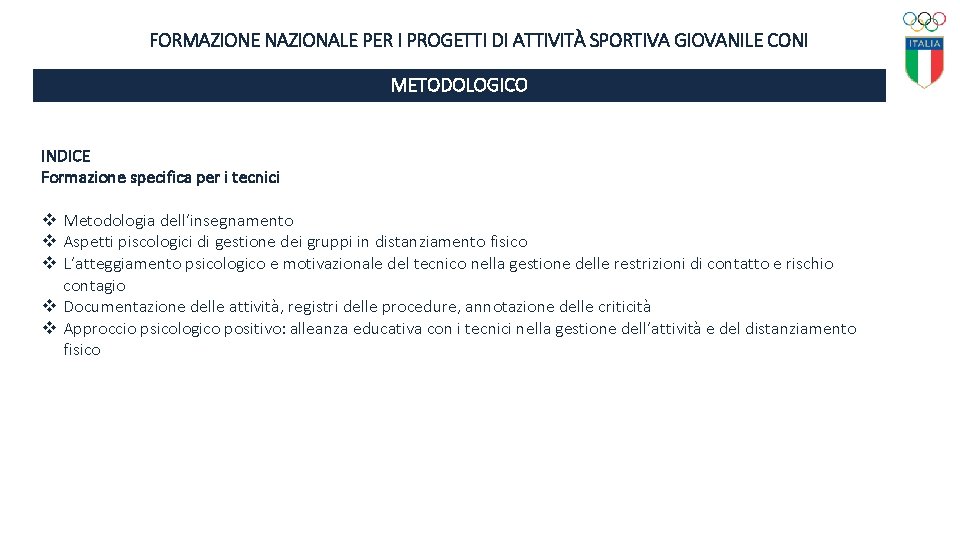 FORMAZIONE NAZIONALE PER I PROGETTI DI ATTIVITÀ SPORTIVA GIOVANILE CONI

ITALIA

METODOLOGICO

INDICE
Formazione specifica per i tecnici

❖ Metodologia dell'insegnamento
❖ Aspetti piscologici di gestione dei gruppi in distanziamento fisico
❖ L'atteggiamento psicologico e motivazionale del tecnico nella gestione delle restrizioni di contatto e rischio contagio
❖ Documentazione delle attività, registri delle procedure, annotazione delle criticità
❖ Approccio psicologico positivo: alleanza educativa con i tecnici nella gestione dell'attività e del distanziamento fisico